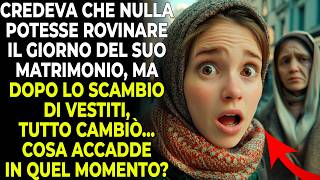 CREDEVA CHE NULLA POTESSE ROVINARE IL GIORNO DEL SUO MATRIMONIO, MA DOPO LO SCAMBIO DI VESTITI, TUTTO CAMBIÒ... COSA ACCADDE IN QUEL MOMENTO?